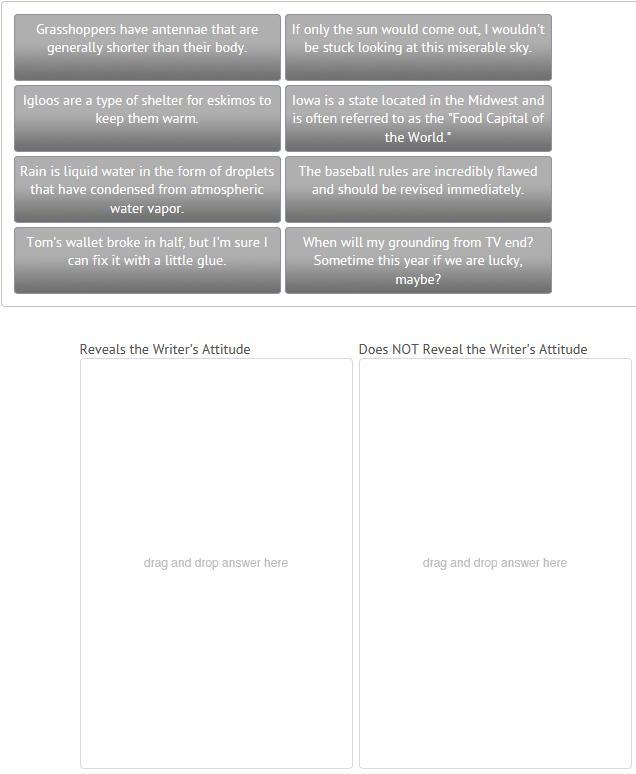 Grasshoppers have antennae that are generally shorter than their body.

If only the sun would come out, I wouldn't be stuck looking at this miserable sky.

Igloos are a type of shelter for eskimos to keep them warm.

Iowa is a state located in the Midwest and is often referred to as the "Food Capital of the World."

Rain is liquid water in the form of droplets that have condensed from atmospheric water vapor.

The baseball rules are incredibly flawed and should be revised immediately.

Tom's wallet broke in half, but I'm sure I can fix it with a little glue.

When will my grounding from TV end? Sometime this year if we are lucky, maybe?

Reveals the Writer's Attitude

drag and drop answer here

Does NOT Reveal the Writer's Attitude

drag and drop answer here